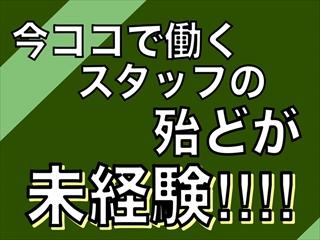 今ココで働く
スタッフの
殆どが
未経験!!!!